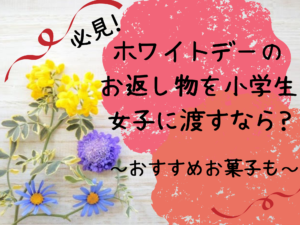 必見!
ホワイトデーのお返し物を小学生女子に渡すなら?
〜おすすめお菓子も〜